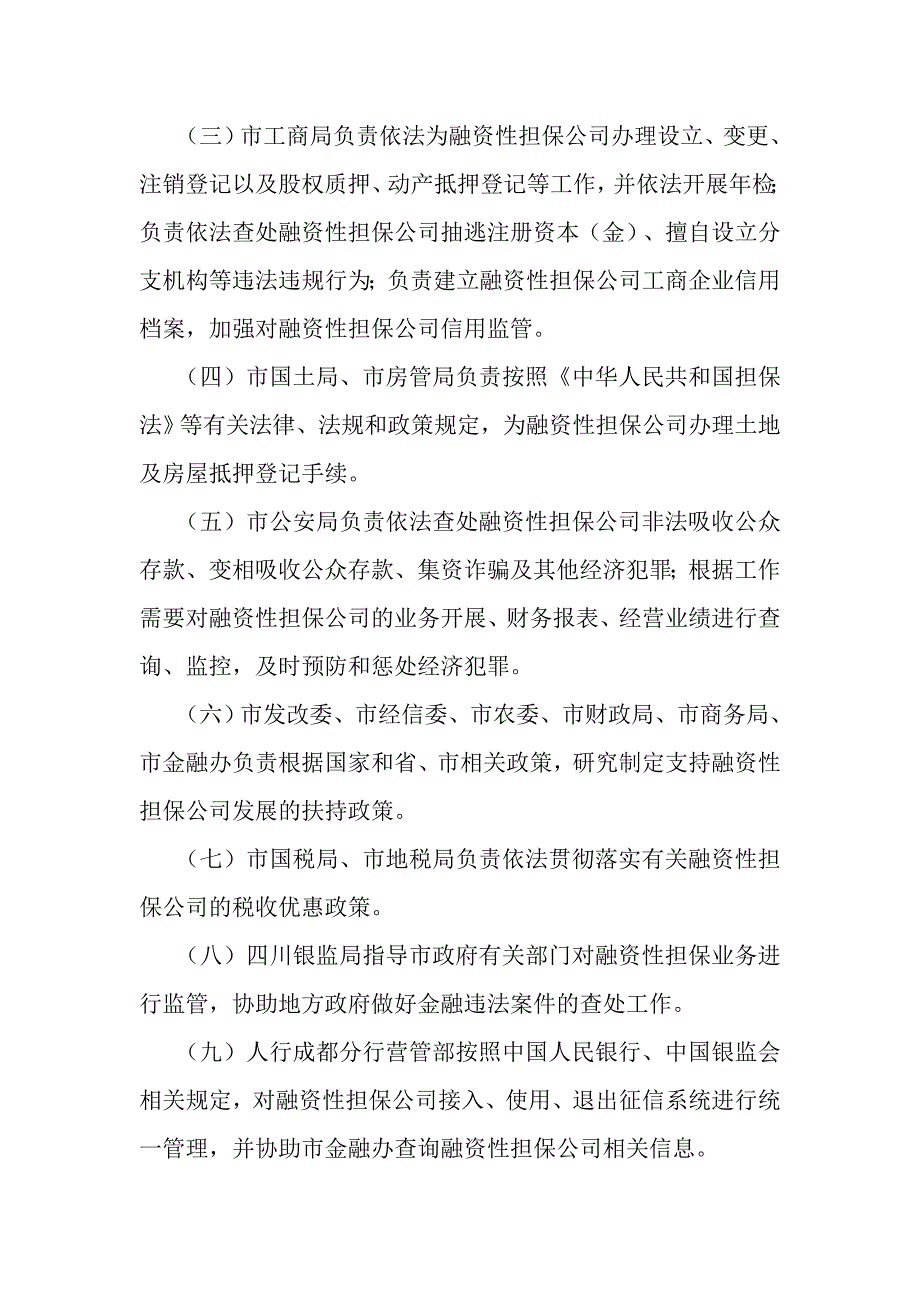 （三）市工商局负责依法为融资性担保公司办理设立、变更、注销登记以及股权质押、动产抵押登记等工作，并依法开展年检；负责依法查处融资性担保公司抽逃注册资本（金）、擅自设立分支机构等违法违规行为；负责建立融资性担保公司工商企业信用档案，加强对融资性担保公司信用监管。

（四）市国土局、市房管局负责按照《中华人民共和国担保法》等有关法律、法规和政策规定，为融资性担保公司办理土地及房屋抵押登记手续。

（五）市公安局负责依法查处融资性担保公司非法吸收公众存款、变相吸收公众存款、集资诈骗及其他经济犯罪；根据工作需要对融资性担保公司的业务开展、财务报表、经营业绩进行查询、监控，及时预防和惩处经济犯罪。

（六）市发改委、市经信委、市农委、市财政局、市商务局、市金融办负责根据国家和省、市相关政策，研究制定支持融资性担保公司发展的扶持政策。

（七）市国税局、市地税局负责依法贯彻落实有关融资性担保公司的税收优惠政策。

（八）四川银监局指导市政府有关部门对融资性担保业务进行监管，协助地方政府做好金融违法案件的查处工作。

（九）人行成都分行营管部按照中国人民银行、中国银监会相关规定，对融资性担保公司接入、使用、退出征信系统进行统一管理，并协助市金融办查询融资性担保公司相关信息。